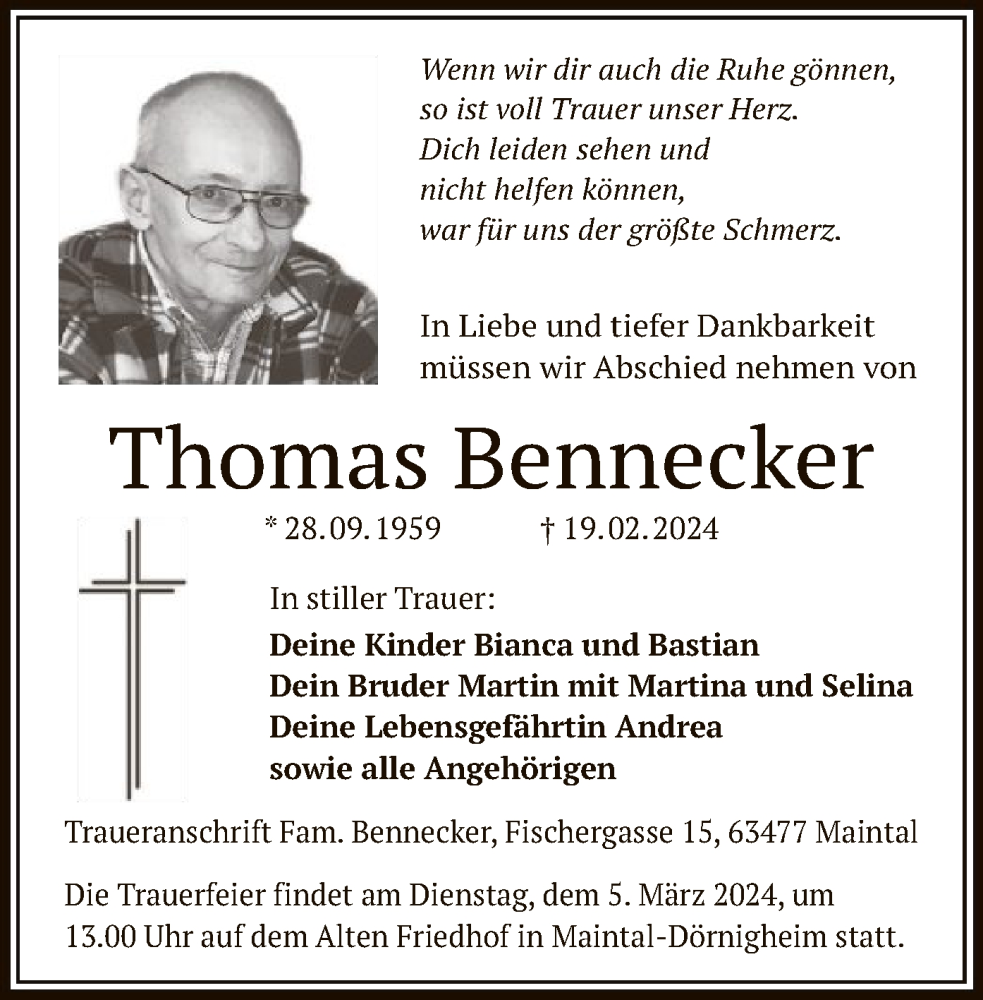 Wenn wir dir auch die Ruhe gönnen,
so ist voll Trauer unser Herz.
Dich leiden sehen und
nicht helfen können,
war für uns der größte Schmerz.

In Liebe und tiefer Dankbarkeit
müssen wir Abschied nehmen von

Thomas Bennecker

* 28.09.1959 † 19.02.2024

In stiller Trauer:
Deine Kinder Bianca und Bastian
Dein Bruder Martin mit Martina und Selina
Deine Lebensgefährtin Andrea
sowie alle Angehörigen

Traueranschrift Fam. Bennecker, Fischergasse 15, 63477 Maintal

Die Trauerfeier findet am Dienstag, dem 5. März 2024, um 13.00 Uhr auf dem Alten Friedhof in Maintal-Dörnigheim statt.